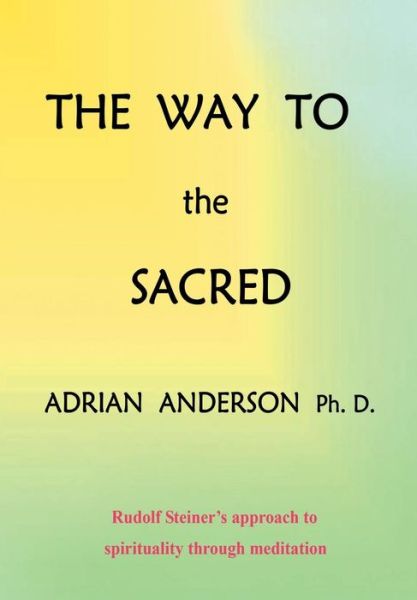 THE WAY TO

the

SACRED

ADRIAN ANDERSON Ph. D.

Rudolf Steiner's approach to spirituality through meditation